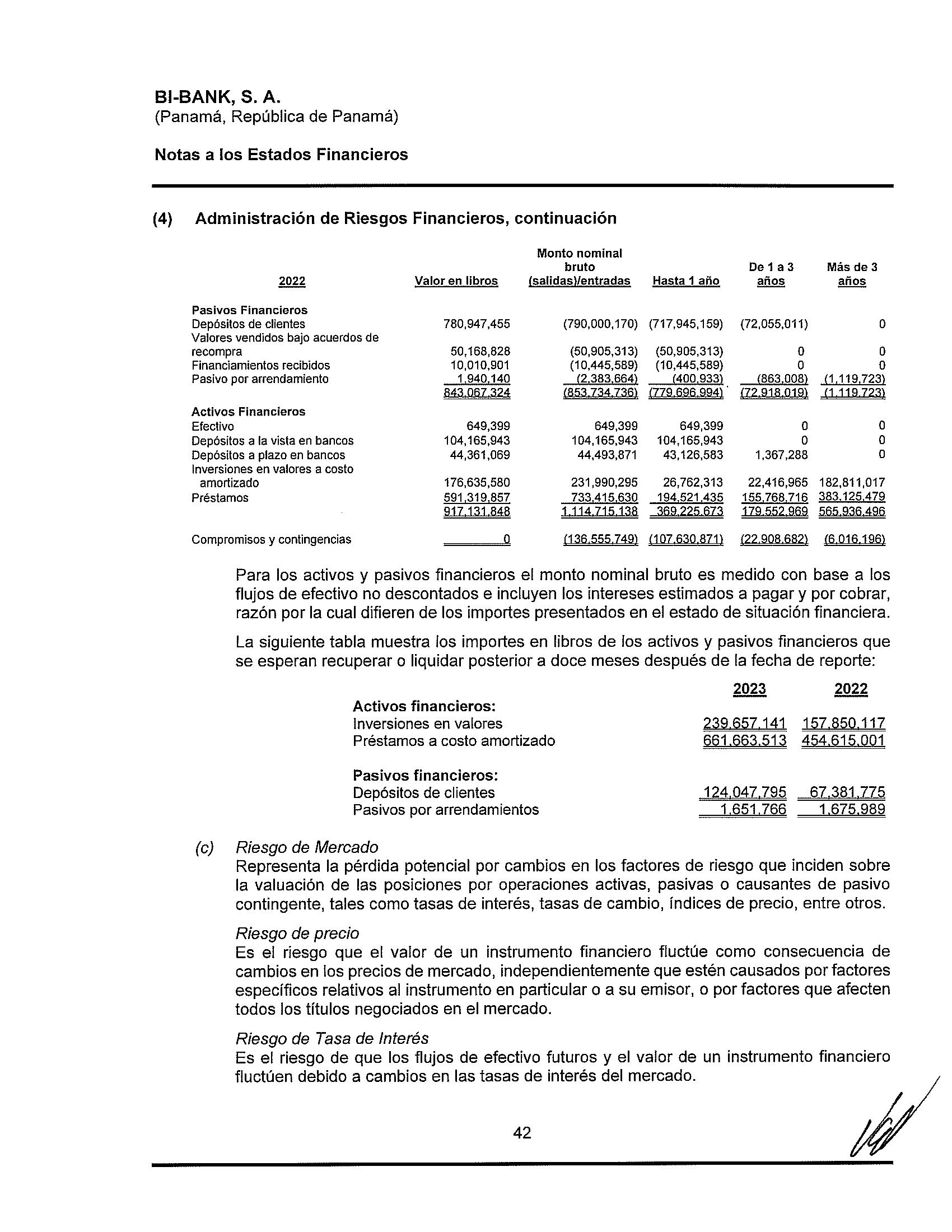 BI-BANK, S. A.
(Panamá, República de Panamá)

Notas a los Estados Financieros

(4) Administración de Riesgos Financieros, continuación

| 2022 | Valor en libros | Monto nominal bruto (salidas)/entradas | Hasta 1 año | De 1 a 3 años | Más de 3 años |
|---|---|---|---|---|---|
| Pasivos Financieros | | | | | |
| Depósitos de clientes | 780,947,455 | (790,000,170) | (717,945,159) | (72,055,011) | 0 |
| Valores vendidos bajo acuerdos de recompra | 50,168,828 | (50,905,313) | (50,905,313) | 0 | 0 |
| Financiamientos recibidos | 10,010,901 | (10,445,589) | (10,445,589) | 0 | 0 |
| Pasivo por arrendamiento | 1,940,140 | (2,383,664) | (400,933) | (863,008) | (1,119,723) |
| | 843,067,324 | (853,734,736) | (779,696,994) | (72,918,019) | (1,119,723) |
| Activos Financieros | | | | | |
| Efectivo | 649,399 | 649,399 | 649,399 | 0 | 0 |
| Depósitos a la vista en bancos | 104,165,943 | 104,165,943 | 104,165,943 | 0 | 0 |
| Depósitos a plazo en bancos | 44,361,069 | 44,493,871 | 43,126,583 | 1,367,288 | 0 |
| Inversiones en valores a costo amortizado | 176,635,580 | 231,990,295 | 26,762,313 | 22,416,965 | 182,811,017 |
| Préstamos | 591,319,857 | 733,415,630 | 194,521,435 | 155,768,716 | 383,125,479 |
| | 917,131,848 | 1,114,715,138 | 369,225,673 | 179,552,969 | 565,936,496 |
| Compromisos y contingencias | 0 | (136,555,749) | (107,630,871) | (22,908,682) | (6,016,196) |

Para los activos y pasivos financieros el monto nominal bruto es medido con base a los flujos de efectivo no descontados e incluyen los intereses estimados a pagar y por cobrar, razón por la cual difieren de los importes presentados en el estado de situación financiera.

La siguiente tabla muestra los importes en libros de los activos y pasivos financieros que se esperan recuperar o liquidar posterior a doce meses después de la fecha de reporte:

| | 2023 | 2022 |
|---|---|---|
| Activos financieros: | | |
| Inversiones en valores | 239,657,141 | 157,850,117 |
| Préstamos a costo amortizado | 661,663,513 | 454,615,001 |
| Pasivos financieros: | | |
| Depósitos de clientes | 124,047,795 | 67,381,775 |
| Pasivos por arrendamientos | 1,651,766 | 1,675,989 |

(c) Riesgo de Mercado
Representa la pérdida potencial por cambios en los factores de riesgo que inciden sobre la valuación de las posiciones por operaciones activas, pasivas o causantes de pasivo contingente, tales como tasas de interés, tasas de cambio, índices de precio, entre otros.

Riesgo de precio
Es el riesgo que el valor de un instrumento financiero fluctúe como consecuencia de cambios en los precios de mercado, independientemente que estén causados por factores específicos relativos al instrumento en particular o a su emisor, o por factores que afecten todos los títulos negociados en el mercado.

Riesgo de Tasa de Interés
Es el riesgo de que los flujos de efectivo futuros y el valor de un instrumento financiero fluctúen debido a cambios en las tasas de interés del mercado.

42